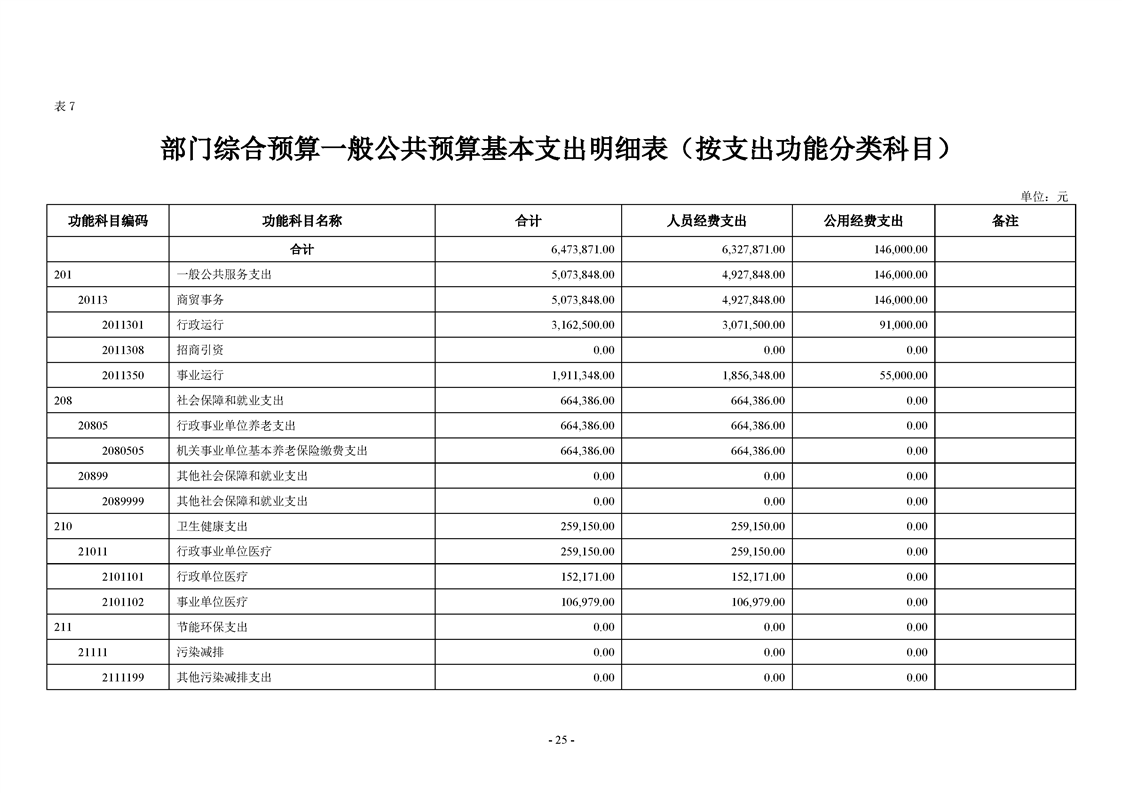 表 7

部门综合预算一般公共预算基本支出明细表（按支出功能分类科目）

单位：元

| 功能科目编码 | 功能科目名称 | 合计 | 人员经费支出 | 公用经费支出 | 备注 |
|---|---|---|---|---|---|
|  | 合计 | 6,473,871.00 | 6,327,871.00 | 146,000.00 |  |
| 201 | 一般公共服务支出 | 5,073,848.00 | 4,927,848.00 | 146,000.00 |  |
| 20113 | 商贸事务 | 5,073,848.00 | 4,927,848.00 | 146,000.00 |  |
| 2011301 | 行政运行 | 3,162,500.00 | 3,071,500.00 | 91,000.00 |  |
| 2011308 | 招商引资 | 0.00 | 0.00 | 0.00 |  |
| 2011350 | 事业运行 | 1,911,348.00 | 1,856,348.00 | 55,000.00 |  |
| 208 | 社会保障和就业支出 | 664,386.00 | 664,386.00 | 0.00 |  |
| 20805 | 行政事业单位养老支出 | 664,386.00 | 664,386.00 | 0.00 |  |
| 2080505 | 机关事业单位基本养老保险缴费支出 | 664,386.00 | 664,386.00 | 0.00 |  |
| 20899 | 其他社会保障和就业支出 | 0.00 | 0.00 | 0.00 |  |
| 2089999 | 其他社会保障和就业支出 | 0.00 | 0.00 | 0.00 |  |
| 210 | 卫生健康支出 | 259,150.00 | 259,150.00 | 0.00 |  |
| 21011 | 行政事业单位医疗 | 259,150.00 | 259,150.00 | 0.00 |  |
| 2101101 | 行政单位医疗 | 152,171.00 | 152,171.00 | 0.00 |  |
| 2101102 | 事业单位医疗 | 106,979.00 | 106,979.00 | 0.00 |  |
| 211 | 节能环保支出 | 0.00 | 0.00 | 0.00 |  |
| 21111 | 污染减排 | 0.00 | 0.00 | 0.00 |  |
| 2111199 | 其他污染减排支出 | 0.00 | 0.00 | 0.00 |  |

- 25 -